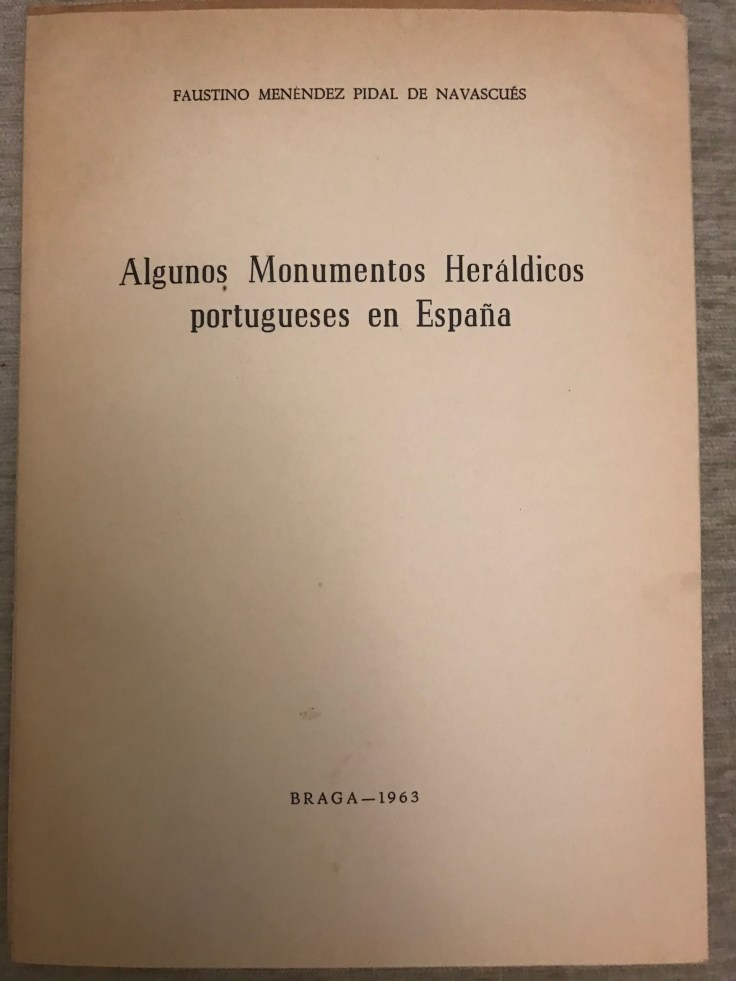 FAUSTINO MENÉNDEZ PIDAL DE NAVASCUÉS

Algunos Monumentos Heráldicos portugueses en España

BRAGA—1963